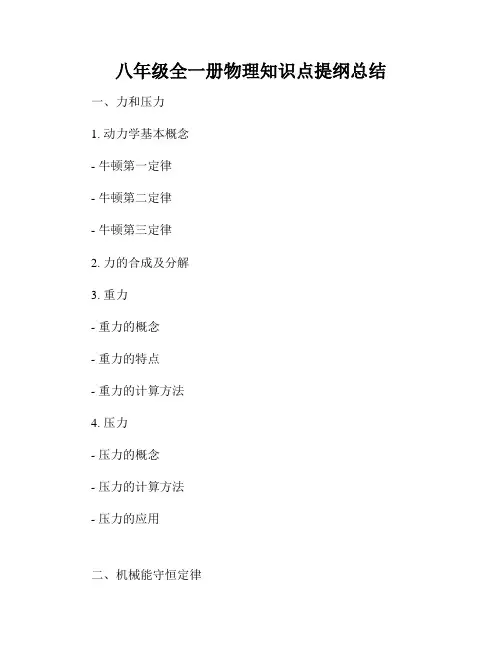 八年级全一册物理知识点提纲总结

一、力和压力

1.动力学基本概念

- 牛顿第一定律

- 牛顿第二定律

- 牛顿第三定律

2.力的合成及分解

3.重力

- 重力的概念

- 重力的特点

- 重力的计算方法

4.压力

- 压力的概念

- 压力的计算方法

- 压力的应用

二、机械能守恒定律